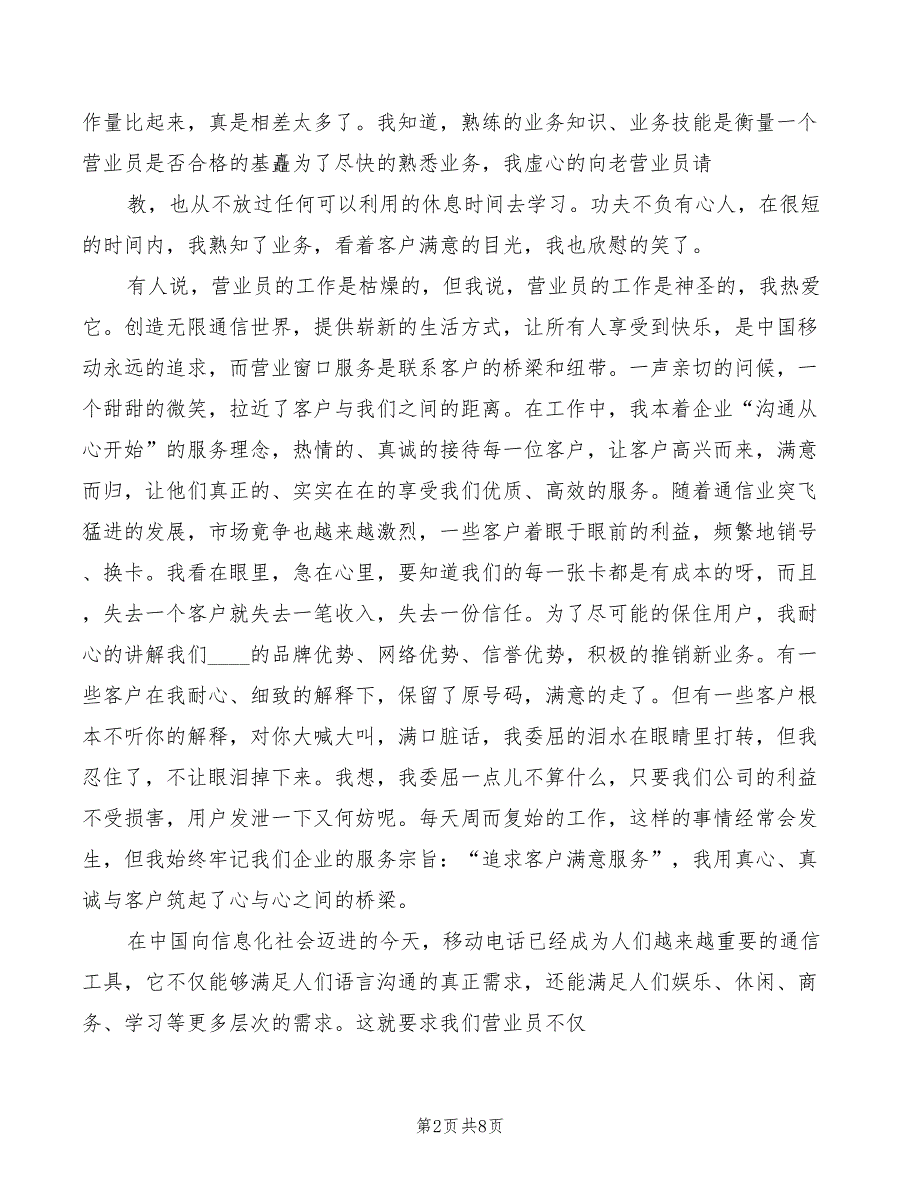 作量比起来，真是相差太多了。我知道，熟练的业务知识、业务技能是衡量一个营业员是否合格的基矗为了尽快的熟悉业务，我虚心的向老营业员请

教，也从不放过任何可以利用的休息时间去学习。功夫不负有心人，在很短的时间内，我熟知了业务，看着客户满意的目光，我也欣慰的笑了。

有人说，营业员的工作是枯燥的，但我说，营业员的工作是神圣的，我热爱它。创造无限通信世界，提供崭新的生活方式，让所有人享受到快乐，是中国移动永远的追求，而营业窗口服务是联系客户的桥梁和纽带。一声亲切的问候，一个甜甜的微笑，拉近了客户与我们之间的距离。在工作中，我本着企业“沟通从心开始”的服务理念，热情的、真诚的接待每一位客户，让客户高兴而来，满意而归，让他们真正的、实实在在的享受我们优质、高效的服务。随着通信业突飞猛进的发展，市场竞争也越来越激烈，一些客户着眼于眼前的利益，频繁地销号、换卡。我看在眼里，急在心里，要知道我们的每一张卡都是有成本的呀，而且，失去一个客户就失去一笔收入，失去一份信任。为了尽可能的保住用户，我耐心的讲解我们____的品牌优势、网络优势、信誉优势，积极的推销新业务。有一些客户在我耐心、细致的解释下，保留了原号码，满意的走了。但有一些客户根本不听你的解释，对你大喊大叫，满口脏话，我委屈的泪水在眼睛里打转，但我忍住了，不让眼泪掉下来。我想，我委屈一点儿不算什么，只要我们公司的利益不受损害，用户发泄一下又何妨呢。每天周而复始的工作，这样的事情经常会发生，但我始终牢记我们企业的服务宗旨：“追求客户满意服务”，我用真心、真诚与客户筑起了心与心之间的桥梁。

在中国向信息化社会迈进的今天，移动电话已经成为人们越来越重要的通信工具，它不仅能够满足人们语言沟通的真正需求，还能满足人们娱乐、休闲、商务、学习等更多层次的需求。这就要求我们营业员不仅

第2页 共8页